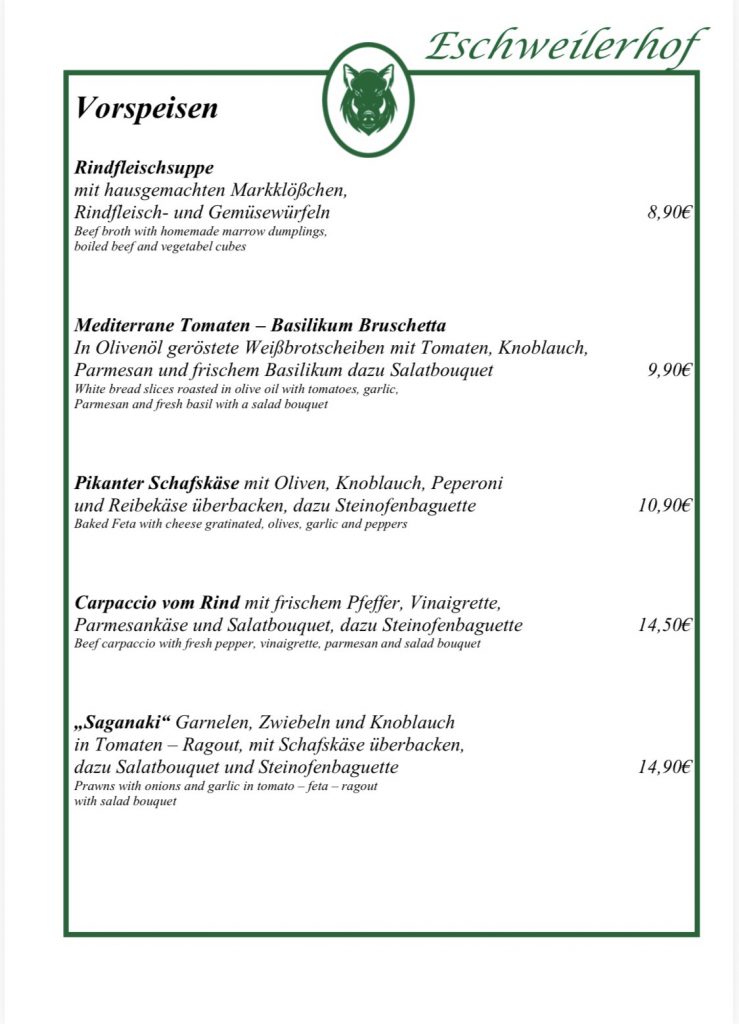 Eschweilerhof

Vorspeisen

Rindfleischsuppe
mit hausgemachten Markklößchen,
Rindfleisch- und Gemüsewürfeln 8,90€
Beef broth with homemade marrow dumplings,
boiled beef and vegetabel cubes

Mediterrane Tomaten – Basilikum Bruschetta
In Olivenöl geröstete Weißbrotscheiben mit Tomaten, Knoblauch,
Parmesan und frischem Basilikum dazu Salatbouquet 9,90€
White bread slices roasted in olive oil with tomatoes, garlic,
Parmesan and fresh basil with a salad bouquet

Pikanter Schafskäse mit Oliven, Knoblauch, Peperoni
und Reibekäse überbacken, dazu Steinofenbaguette 10,90€
Baked Feta with cheese gratinated, olives, garlic and peppers

Carpaccio vom Rind mit frischem Pfeffer, Vinaigrette,
Parmesankäse und Salatbouquet, dazu Steinofenbaguette 14,50€
Beef carpaccio with fresh pepper, vinaigrette, parmesan and salad bouquet

„Saganaki“ Garnelen, Zwiebeln und Knoblauch
in Tomaten – Ragout, mit Schafskäse überbacken,
dazu Salatbouquet und Steinofenbaguette 14,90€
Prawns with onions and garlic in tomato – feta – ragout
with salad bouquet